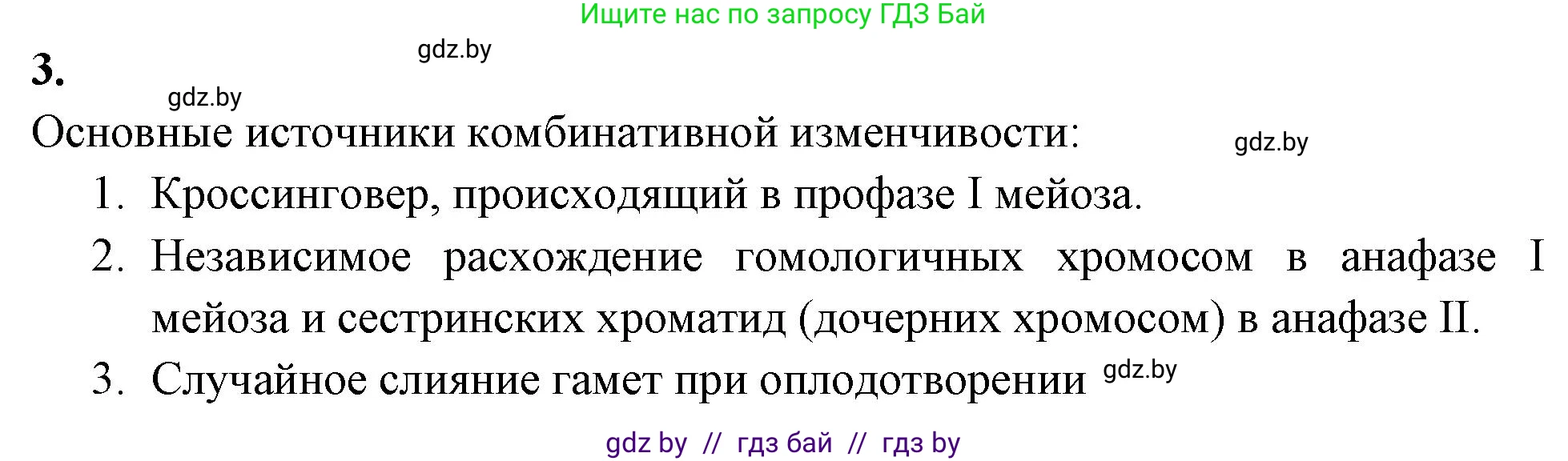 Ищите нас по запросу ГДЗ Бай

gdz.by

3.

gdz.by

Основные источники комбинативной изменчивости:

gdz.by

1. Кроссинговер, происходящий в профазе I мейоза.
2. Независимое расхождение гомологичных хромосом в анафазе I мейоза и сестринских хроматид (дочерних хромосом) в анафазе II.
3. Случайное слияние гамет при оплодотворении

gdz.by

gdz by // гдз бай // гдз by